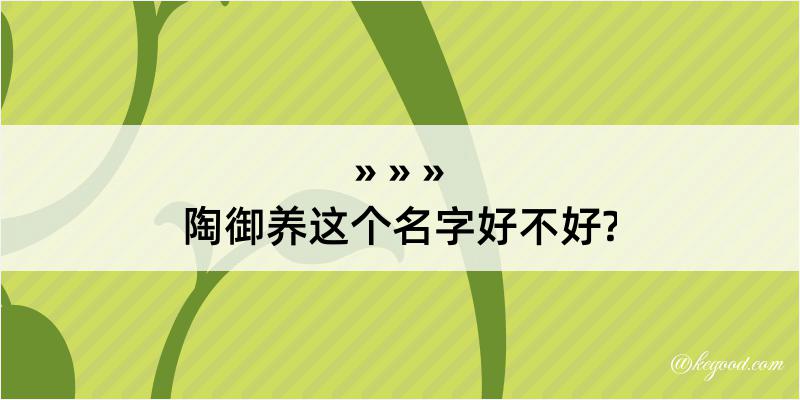 » » »
陶御养这个名字好不好?

@kegood.com